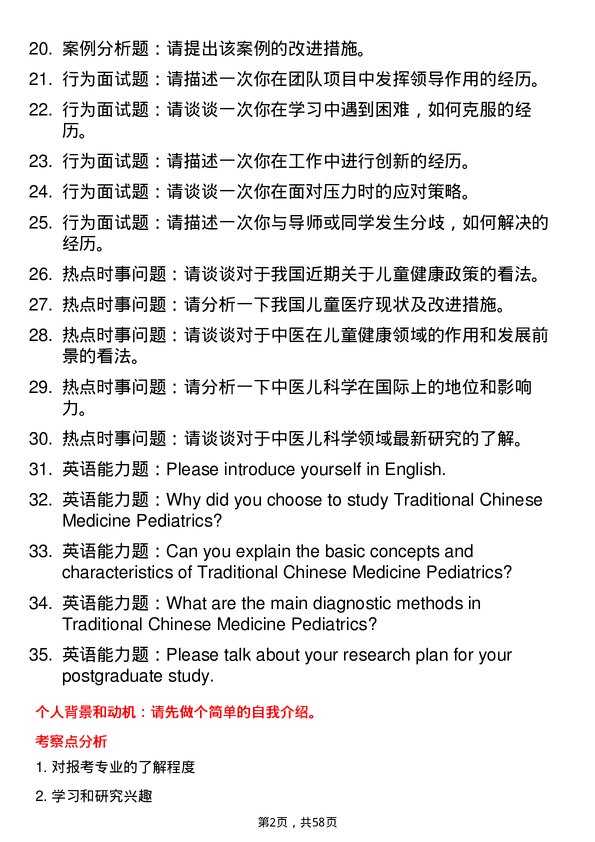 20. 案例分析题：请提出该案例的改进措施。

21. 行为面试题：请描述一次你在团队项目中发挥领导作用的经历。

22. 行为面试题：请谈谈一次你在学习中遇到困难，如何克服的经历。

23. 行为面试题：请描述一次你在工作中进行创新的经历。

24. 行为面试题：请谈谈一次你在面对压力时的应对策略。

25. 行为面试题：请描述一次你与导师或同学发生分歧，如何解决的经历。

26. 热点时事问题：请谈谈对于我国近期关于儿童健康政策的看法。

27. 热点时事问题：请分析一下我国儿童医疗现状及改进措施。

28. 热点时事问题：请谈谈对于中医在儿童健康领域的作用和发展前景的看法。

29. 热点时事问题：请分析一下中医儿科学在国际上的地位和影响力。

30. 热点时事问题：请谈谈对于中医儿科学领域最新研究的了解。

31. 英语能力题：Please introduce yourself in English.

32. 英语能力题：Why did you choose to study Traditional Chinese Medicine Pediatrics?

33. 英语能力题：Can you explain the basic concepts and characteristics of Traditional Chinese Medicine Pediatrics?

34. 英语能力题：What are the main diagnostic methods in Traditional Chinese Medicine Pediatrics?

35. 英语能力题：Please talk about your research plan for your postgraduate study.

个人背景和动机：请先做个简单的自我介绍。

考察点分析

1. 对报考专业的了解程度

2. 学习和研究兴趣

第2页，共58页